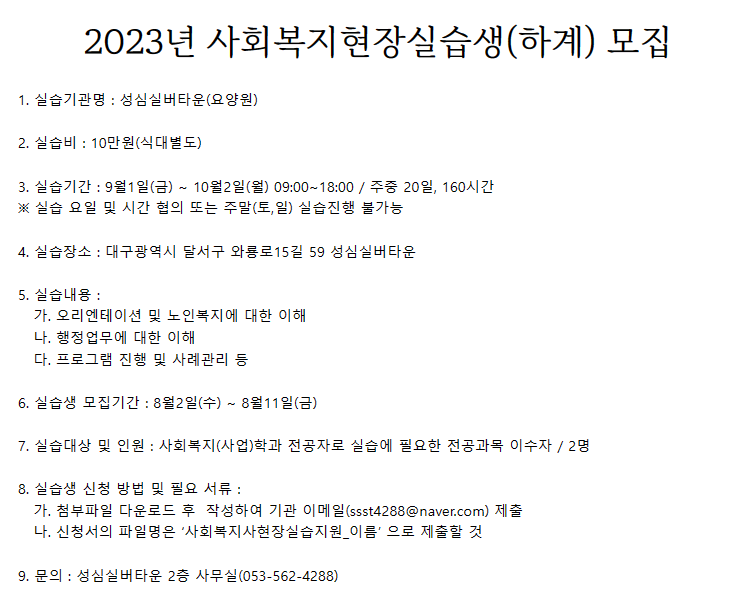 2023년 사회복지현장실습생(하계) 모집

1. 실습기관명 : 성심실버타운(요양원)

2. 실습비 : 10만원(식대별도)

3. 실습기간 : 9월1일(금) ~ 10월2일(월) 09:00~18:00 / 주중 20일, 160시간
※ 실습 요일 및 시간 협의 또는 주말(토,일) 실습진행 불가능

4. 실습장소 : 대구광역시 달서구 와룡로15길 59 성심실버타운

5. 실습내용 :
가. 오리엔테이션 및 노인복지에 대한 이해
나. 행정업무에 대한 이해
다. 프로그램 진행 및 사례관리 등

6. 실습생 모집기간 : 8월2일(수) ~ 8월11일(금)

7. 실습대상 및 인원 : 사회복지(사업)학과 전공자로 실습에 필요한 전공과목 이수자 / 2명

8. 실습생 신청 방법 및 필요 서류 :
가. 첨부파일 다운로드 후 작성하여 기관 이메일(ssst4288@naver.com) 제출
나. 신청서의 파일명은 '사회복지사현장실습지원_이름' 으로 제출할 것

9. 문의 : 성심실버타운 2층 사무실(053-562-4288)